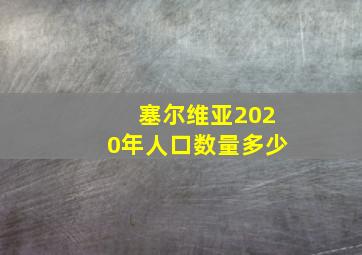 塞尔维亚2020年人口数量多少